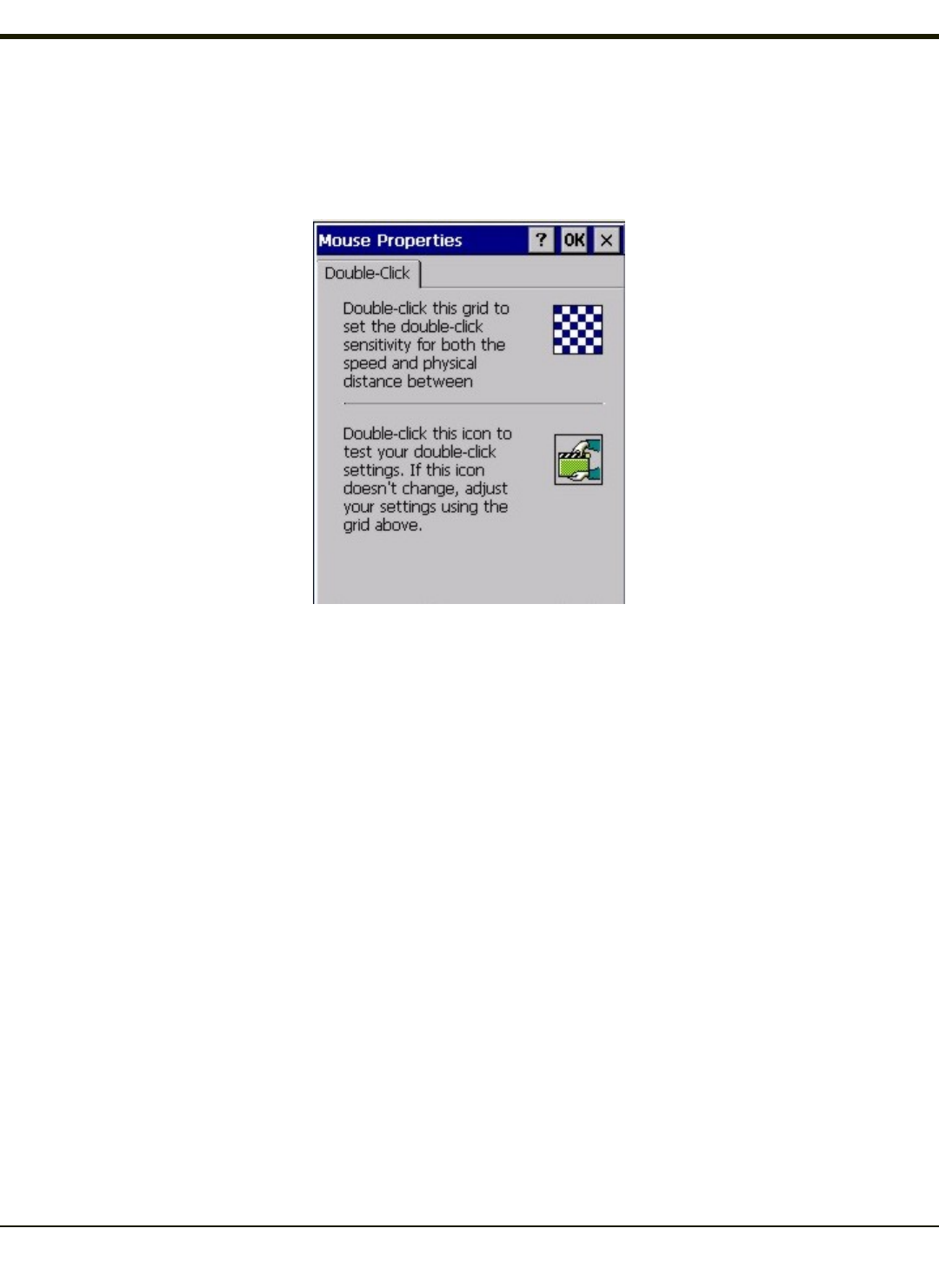 Mouse Properties ? OK ×

Double-Click

Double-click this grid to set the double-click sensitivity for both the speed and physical distance between

Double-click this icon to test your double-click settings. If this icon doesn't change, adjust your settings using the grid above.